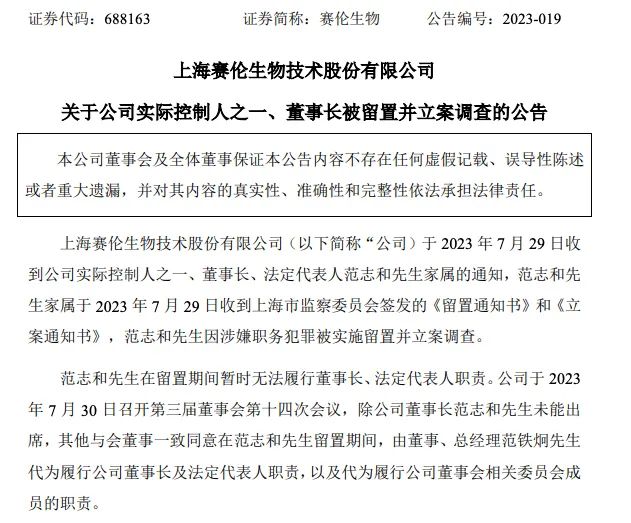 证券代码：688163　　　　证券简称：赛伦生物　　　　公告编号：2023-019

上海赛伦生物技术股份有限公司

关于公司实际控制人之一、董事长被留置并立案调查的公告

本公司董事会及全体董事保证本公告内容不存在任何虚假记载、误导性陈述或者重大遗漏，并对其内容的真实性、准确性和完整性依法承担法律责任。

上海赛伦生物技术股份有限公司（以下简称“公司）于 2023 年 7 月 29 日收到公司实际控制人之一、董事长、法定代表人范志和先生家属的通知，范志和先生家属于 2023 年 7 月 29 日收到上海市监察委员会签发的《留置通知书》和《立案通知书》，范志和先生因涉嫌职务犯罪被实施留置并立案调查。

范志和先生在留置期间暂时无法履行董事长、法定代表人职责。公司于 2023 年 7 月 30 日召开第三届董事会第十四次会议，除公司董事长范志和先生未能出席，其他与会董事一致同意在范志和先生留置期间，由董事、总经理范铁炯先生代为履行公司董事长及法定代表人职责，以及代为履行公司董事会相关委员会成员的职责。